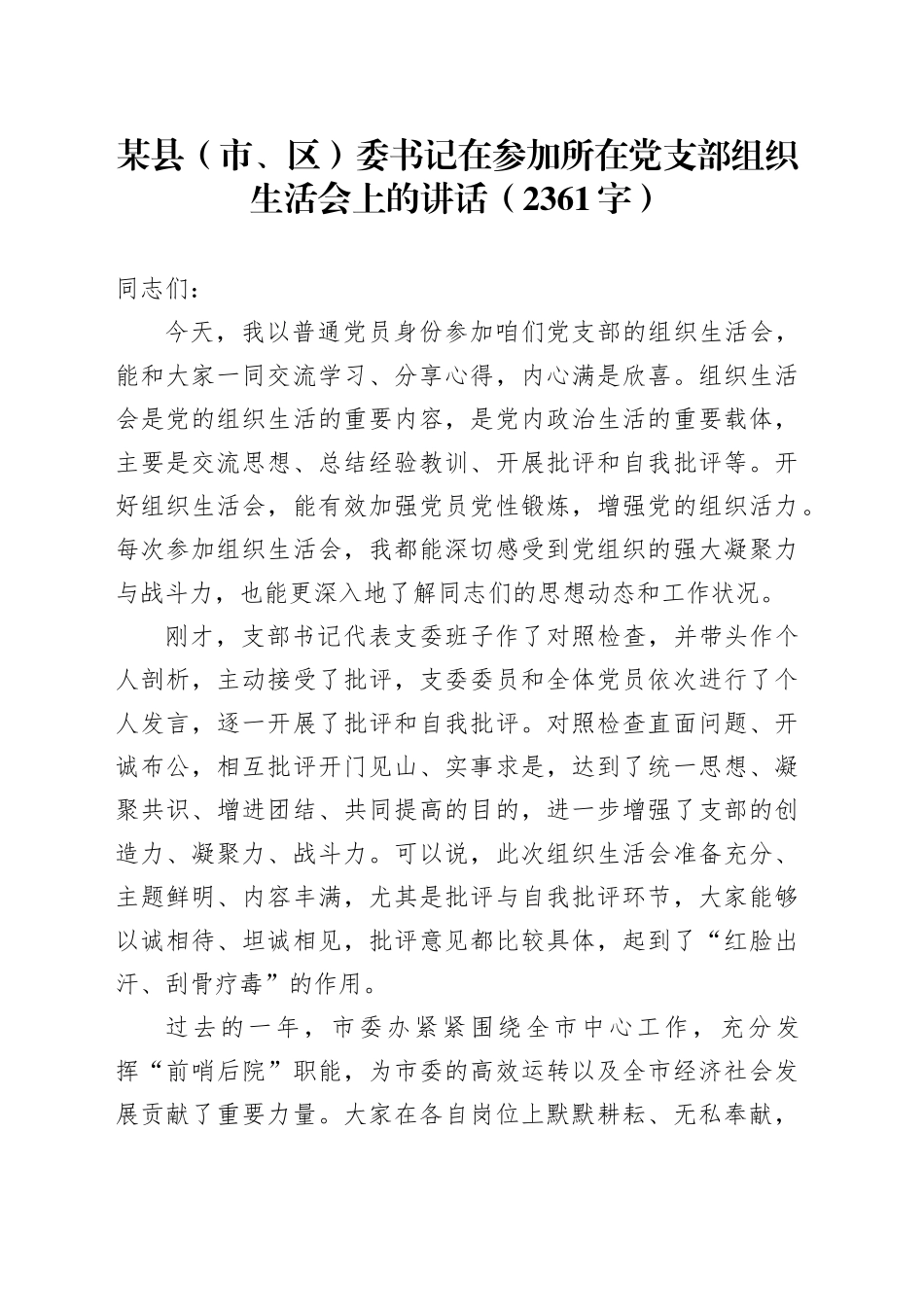 某县（市、区）委书记在参加所在党支部组织生活会上的讲话（2361字）

同志们：

今天，我以普通党员身份参加咱们党支部的组织生活会，能和大家一同交流学习、分享心得，内心满是欣喜。组织生活会是党的组织生活的重要内容，是党内政治生活的重要载体，主要是交流思想、总结经验教训、开展批评和自我批评等。开好组织生活会，能有效加强党员党性锻炼，增强党的组织活力。每次参加组织生活会，我都能深切感受到党组织的强大凝聚力与战斗力，也能更深入地了解同志们的思想动态和工作状况。

刚才，支部书记代表支委班子作了对照检查，并带头作个人剖析，主动接受了批评，支委委员和全体党员依次进行了个人发言，逐一开展了批评和自我批评。对照检查直面问题、开诚布公，相互批评开门见山、实事求是，达到了统一思想、凝聚共识、增进团结、共同提高的目的，进一步增强了支部的创造力、凝聚力、战斗力。可以说，此次组织生活会准备充分、主题鲜明、内容丰满，尤其是批评与自我批评环节，大家能够以诚相待、坦诚相见，批评意见都比较具体，起到了“红脸出汗、刮骨疗毒”的作用。

过去的一年，市委办紧紧围绕全市中心工作，充分发挥“前哨后院”职能，为市委的高效运转以及全市经济社会发展贡献了重要力量。大家在各自岗位上默默耕耘、无私奉献，